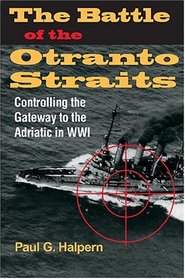 The Battle of the Otranto Straits

Controlling the Gateway to the Adriatic in WWI

Paul G. Halpern